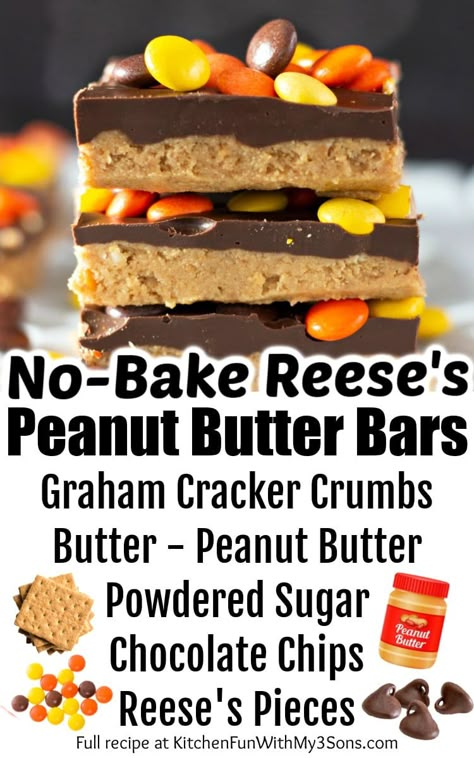 No-Bake Reese's
Peanut Butter Bars
Graham Cracker Crumbs
Butter - Peanut Butter
Powdered Sugar
Chocolate Chips
Reese's Pieces

Peanut Butter

Full recipe at KitchenFunWithMy3Sons.com